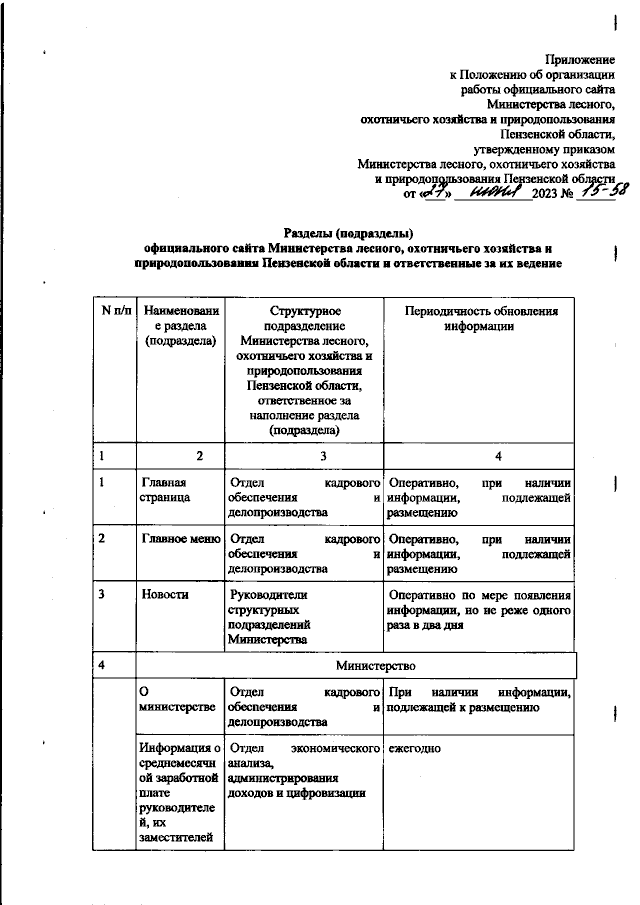 Приложение
к Положению об организации
работы официального сайта
Министерства лесного,
охотничьего хозяйства и природопользования
Пензенской области,
утвержденному приказом
Министерства лесного, охотничьего хозяйства
и природопользования Пензенской области
от «27» июня 2023 № 15-58

Разделы (подразделы)
официального сайта Министерства лесного, охотничьего хозяйства и природопользования Пензенской области и ответственные за их ведение

| N п/п | Наименование раздела (подраздела) | Структурное подразделение Министерства лесного, охотничьего хозяйства и природопользования Пензенской области, ответственное за наполнение раздела (подраздела) | Периодичность обновления информации |
|---|---|---|---|
| 1 | 2 | 3 | 4 |
| 1 | Главная страница | Отдел кадрового обеспечения и делопроизводства | Оперативно, при наличии информации, подлежащей размещению |
| 2 | Главное меню | Отдел кадрового обеспечения и делопроизводства | Оперативно, при наличии информации, подлежащей размещению |
| 3 | Новости | Руководители структурных подразделений Министерства | Оперативно по мере появления информации, но не реже одного раза в два дня |
| 4 | Министерство | | |
| | О министерстве | Отдел кадрового обеспечения и делопроизводства | При наличии информации, подлежащей к размещению |
| | Информация о среднемесячной заработной плате руководителей, их заместителей | Отдел экономического анализа, администрирования доходов и цифровизации | ежегодно |